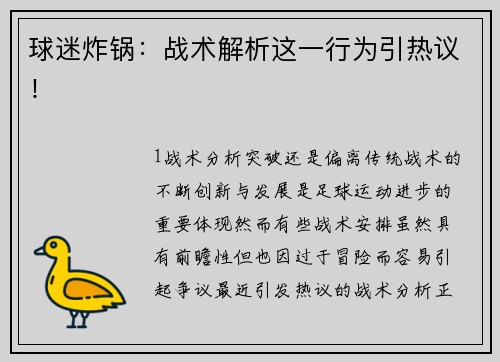 球迷炸锅：战术解析这一行为引热议！

1战术分析突破还是偏离传统战术的不断创新与发展是足球运动进步的重要体现然而有些战术安排虽然具有前瞻性但也因过于冒险而容易引起争议最近引发热议的战术分析正